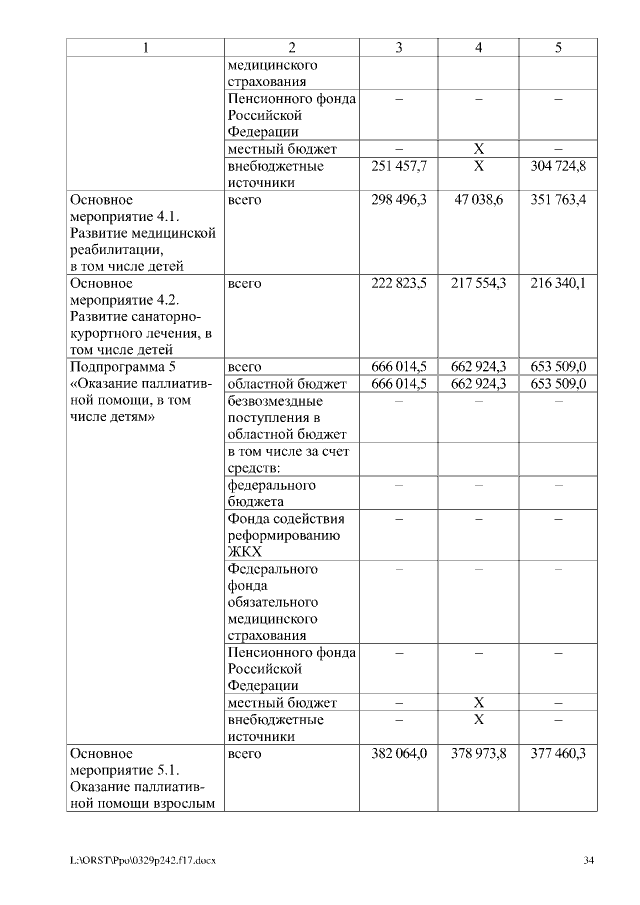 | 1 | 2 | 3 | 4 | 5 |
|---|---|---|---|---|
| | медицинского страхования | | | |
| | Пенсионного фонда Российской Федерации | – | – | – |
| | местный бюджет | – | Х | – |
| | внебюджетные источники | 251 457,7 | Х | 304 724,8 |
| Основное мероприятие 4.1. Развитие медицинской реабилитации, в том числе детей | всего | 298 496,3 | 47 038,6 | 351 763,4 |
| Основное мероприятие 4.2. Развитие санаторно-курортного лечения, в том числе детей | всего | 222 823,5 | 217 554,3 | 216 340,1 |
| Подпрограмма 5 «Оказание паллиативной помощи, в том числе детям» | всего | 666 014,5 | 662 924,3 | 653 509,0 |
| | областной бюджет | 666 014,5 | 662 924,3 | 653 509,0 |
| | безвозмездные поступления в областной бюджет | – | – | – |
| | в том числе за счет средств: | | | |
| | федерального бюджета | – | – | – |
| | Фонда содействия реформированию ЖКХ | – | – | – |
| | Федерального фонда обязательного медицинского страхования | – | – | – |
| | Пенсионного фонда Российской Федерации | – | – | – |
| | местный бюджет | – | Х | – |
| | внебюджетные источники | – | Х | – |
| Основное мероприятие 5.1. Оказание паллиативной помощи взрослым | всего | 382 064,0 | 378 973,8 | 377 460,3 |

L:\ORST\Ppo\0329p242.f17.docx 34